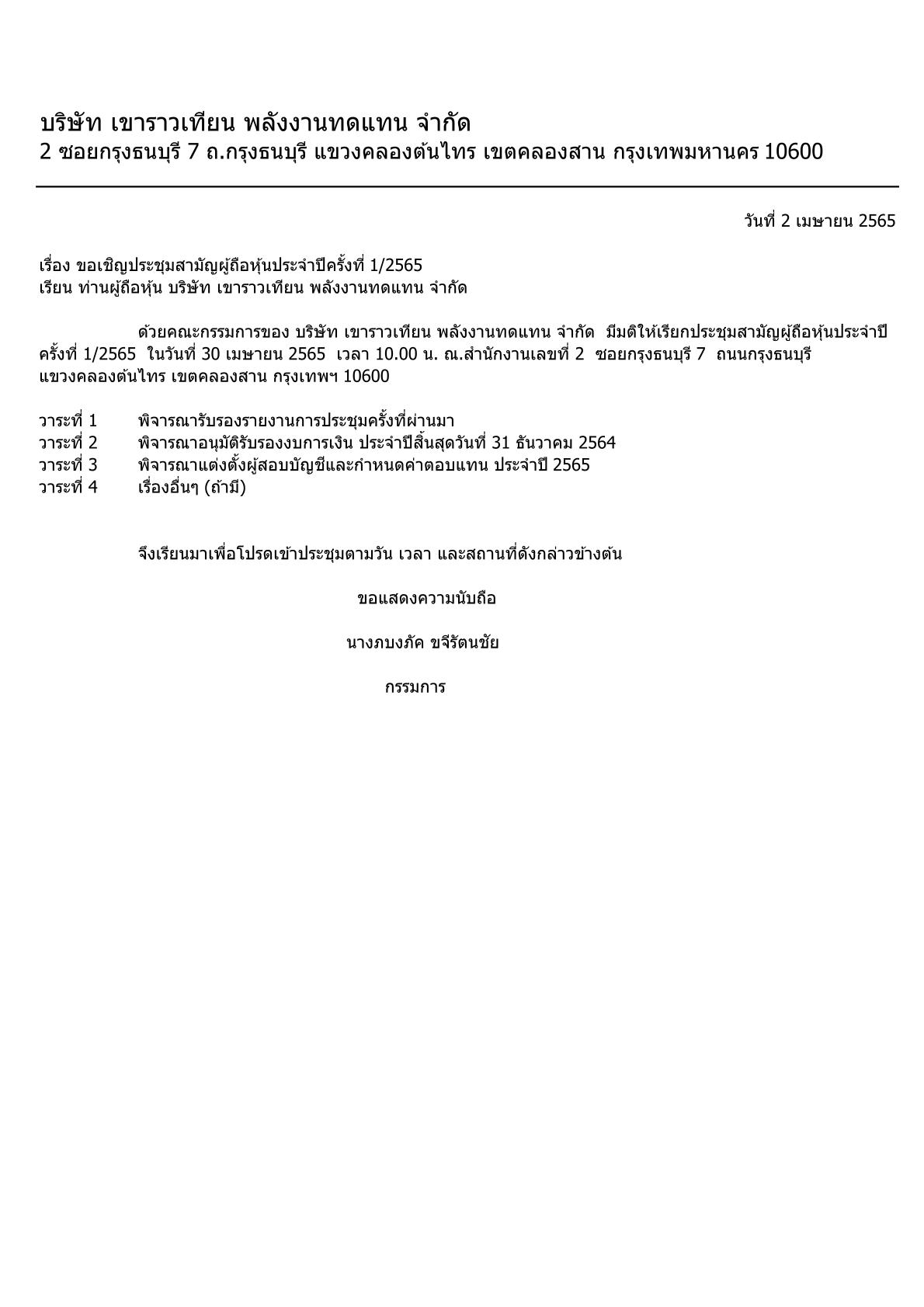 บริษัท เขาราวเทียน พลังงานทดแทน จำกัด
2 ซอยกรุงธนบุรี 7 ถ.กรุงธนบุรี แขวงคลองต้นไทร เขตคลองสาน กรุงเทพมหานคร 10600

วันที่ 2 เมษายน 2565

เรื่อง ขอเชิญประชุมสามัญผู้ถือหุ้นประจำปีครั้งที่ 1/2565
เรียน ท่านผู้ถือหุ้น บริษัท เขาราวเทียน พลังงานทดแทน จำกัด

ด้วยคณะกรรมการของ บริษัท เขาราวเทียน พลังงานทดแทน จำกัด มีมติให้เรียกประชุมสามัญผู้ถือหุ้นประจำปี ครั้งที่ 1/2565 ในวันที่ 30 เมษายน 2565 เวลา 10.00 น. ณ.สำนักงานเลขที่ 2 ซอยกรุงธนบุรี 7 ถนนกรุงธนบุรี แขวงคลองต้นไทร เขตคลองสาน กรุงเทพฯ 10600

วาระที่ 1 พิจารณารับรองรายงานการประชุมครั้งที่ผ่านมา
วาระที่ 2 พิจารณาอนุมัติรับรองงบการเงิน ประจำปีสิ้นสุดวันที่ 31 ธันวาคม 2564
วาระที่ 3 พิจารณาแต่งตั้งผู้สอบบัญชีและกำหนดค่าตอบแทน ประจำปี 2565
วาระที่ 4 เรื่องอื่นๆ (ถ้ามี)

จึงเรียนมาเพื่อโปรดเข้าประชุมตามวัน เวลา และสถานที่ดังกล่าวข้างต้น

ขอแสดงความนับถือ

นางภบงภัค ขจีรัตนชัย

กรรมการ